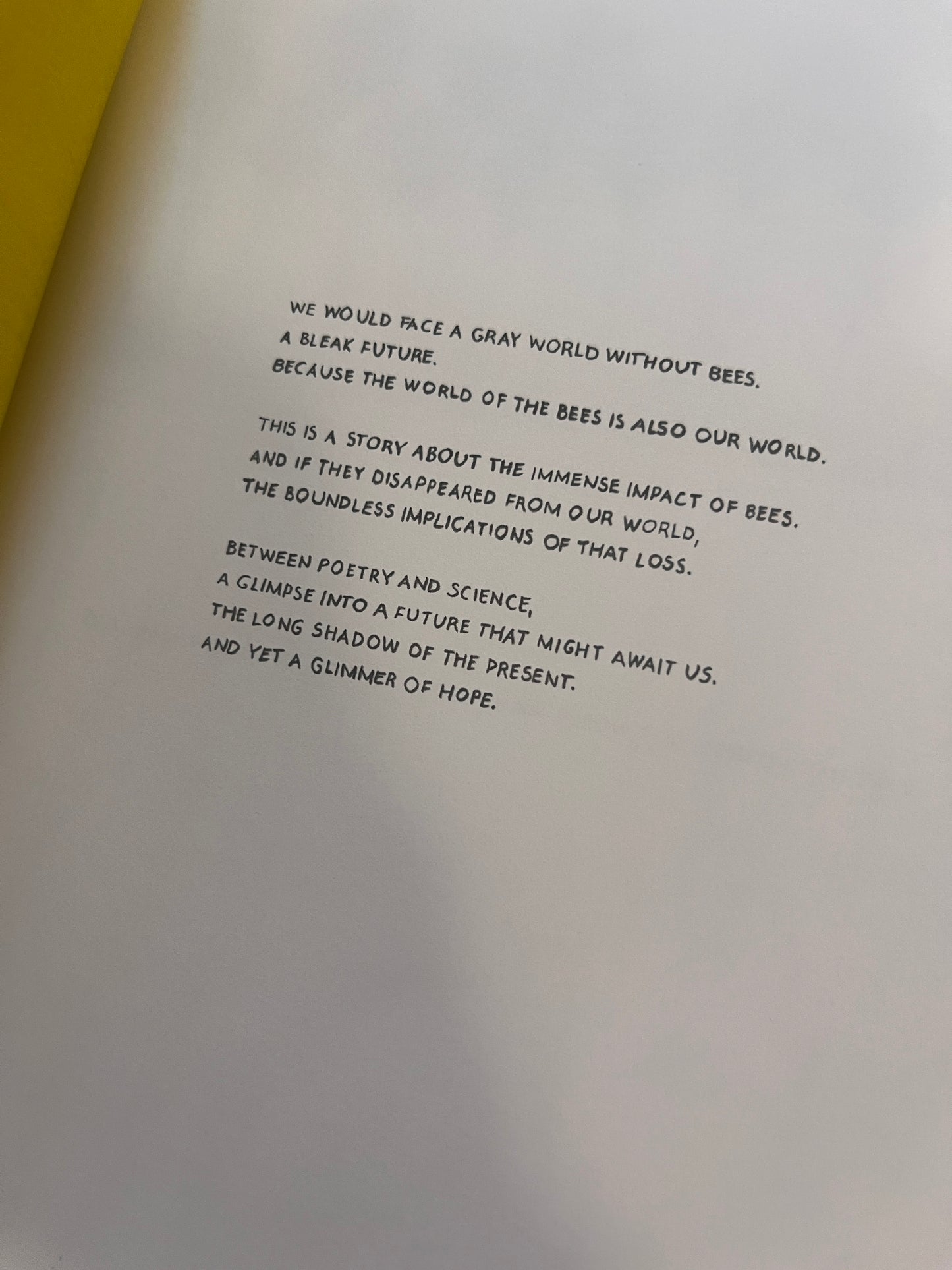 WE WOULD FACE A GRAY WORLD WITHOUT BEES.
A BLEAK FUTURE.
BECAUSE THE WORLD OF THE BEES IS ALSO OUR WORLD.

THIS IS A STORY ABOUT THE IMMENSE IMPACT OF BEES.
AND IF THEY DISAPPEARED FROM OUR WORLD,
THE BOUNDLESS IMPLICATIONS OF THAT LOSS.

BETWEEN POETRY AND SCIENCE,
A GLIMPSE INTO A FUTURE THAT MIGHT AWAIT US.
THE LONG SHADOW OF THE PRESENT.
AND YET A GLIMMER OF HOPE.